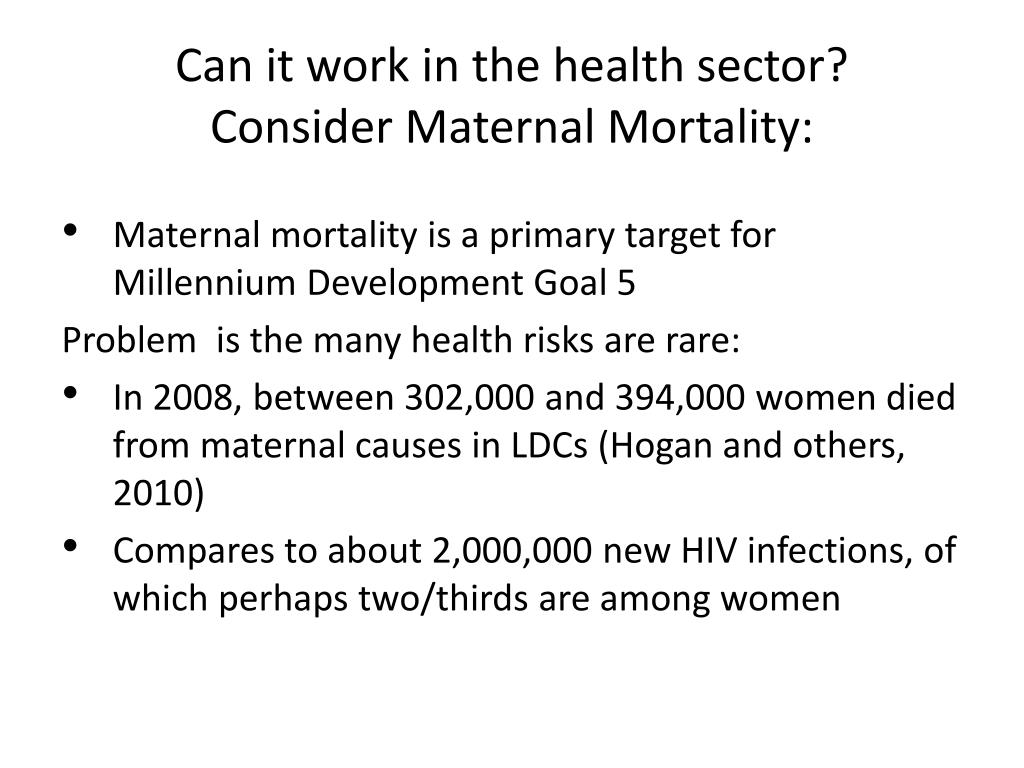 Can it work in the health sector?
Consider Maternal Mortality:

• Maternal mortality is a primary target for Millennium Development Goal 5

Problem  is the many health risks are rare:

• In 2008, between 302,000 and 394,000 women died from maternal causes in LDCs (Hogan and others, 2010)

• Compares to about 2,000,000 new HIV infections, of which perhaps two/thirds are among women